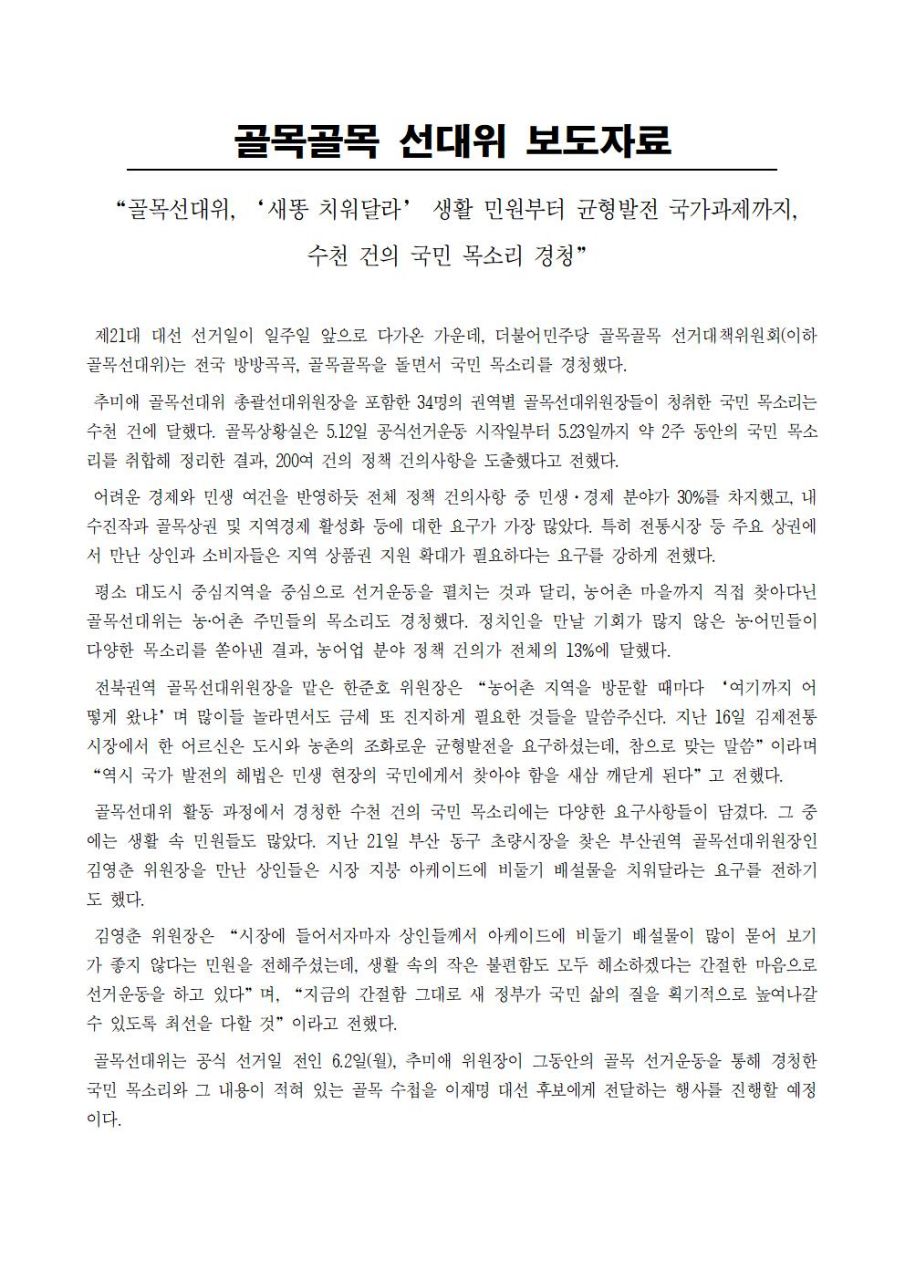 골목골목 선대위 보도자료

“골목선대위, ‘새똥 치워달라’ 생활 민원부터 균형발전 국가과제까지, 수천 건의 국민 목소리 경청”

제21대 대선 선거일이 일주일 앞으로 다가온 가운데, 더불어민주당 골목골목 선거대책위원회(이하 골목선대위)는 전국 방방곡곡, 골목골목을 돌면서 국민 목소리를 경청했다.

추미애 골목선대위 총괄선대위원장을 포함한 34명의 권역별 골목선대위원장들이 청취한 국민 목소리는 수천 건에 달했다. 골목상황실은 5.12일 공식선거운동 시작일부터 5.23일까지 약 2주 동안의 국민 목소리를 취합해 정리한 결과, 200여 건의 정책 건의사항을 도출했다고 전했다.

어려운 경제와 민생 여건을 반영하듯 전체 정책 건의사항 중 민생·경제 분야가 30%를 차지했고, 내수진작과 골목상권 및 지역경제 활성화 등에 대한 요구가 가장 많았다. 특히 전통시장 등 주요 상권에서 만난 상인과 소비자들은 지역 상품권 지원 확대가 필요하다는 요구를 강하게 전했다.

평소 대도시 중심지역을 중심으로 선거운동을 펼치는 것과 달리, 농어촌 마을까지 직접 찾아다닌 골목선대위는 농·어촌 주민들의 목소리도 경청했다. 정치인을 만날 기회가 많지 않은 농·어민들이 다양한 목소리를 쏟아낸 결과, 농어업 분야 정책 건의가 전체의 13%에 달했다.

전북권역 골목선대위원장을 맡은 한준호 위원장은 “농어촌 지역을 방문할 때마다 ‘여기까지 어떻게 왔냐’며 많이들 놀라면서도 금세 또 진지하게 필요한 것들을 말씀주신다. 지난 16일 김제전통시장에서 한 어르신은 도시와 농촌의 조화로운 균형발전을 요구하셨는데, 참으로 맞는 말씀”이라며 “역시 국가 발전의 해법은 민생 현장의 국민에게서 찾아야 함을 새삼 깨닫게 된다”고 전했다.

골목선대위 활동 과정에서 경청한 수천 건의 국민 목소리에는 다양한 요구사항들이 담겼다. 그 중에는 생활 속 민원들도 많았다. 지난 21일 부산 동구 초량시장을 찾은 부산권역 골목선대위원장인 김영춘 위원장을 만난 상인들은 시장 지붕 아케이드에 비둘기 배설물을 치워달라는 요구를 전하기도 했다.

김영춘 위원장은 “시장에 들어서자마자 상인들께서 아케이드에 비둘기 배설물이 많이 묻어 보기가 좋지 않다는 민원을 전해주셨는데, 생활 속의 작은 불편함도 모두 해소하겠다는 간절한 마음으로 선거운동을 하고 있다”며, “지금의 간절함 그대로 새 정부가 국민 삶의 질을 획기적으로 높여나갈 수 있도록 최선을 다할 것”이라고 전했다.

골목선대위는 공식 선거일 전인 6.2일(월), 추미애 위원장이 그동안의 골목 선거운동을 통해 경청한 국민 목소리와 그 내용이 적혀 있는 골목 수첩을 이재명 대선 후보에게 전달하는 행사를 진행할 예정이다.